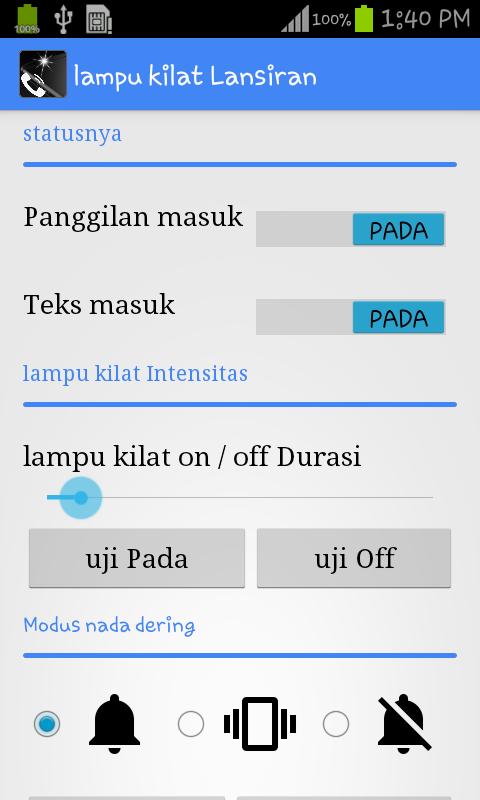 100% 100% 1:40 PM

lampu kilat Lansiran

statusnya

Panggilan masuk PADA

Teks masuk PADA

lampu kilat Intensitas

lampu kilat on / off Durasi

uji Pada

uji Off

Modus nada dering